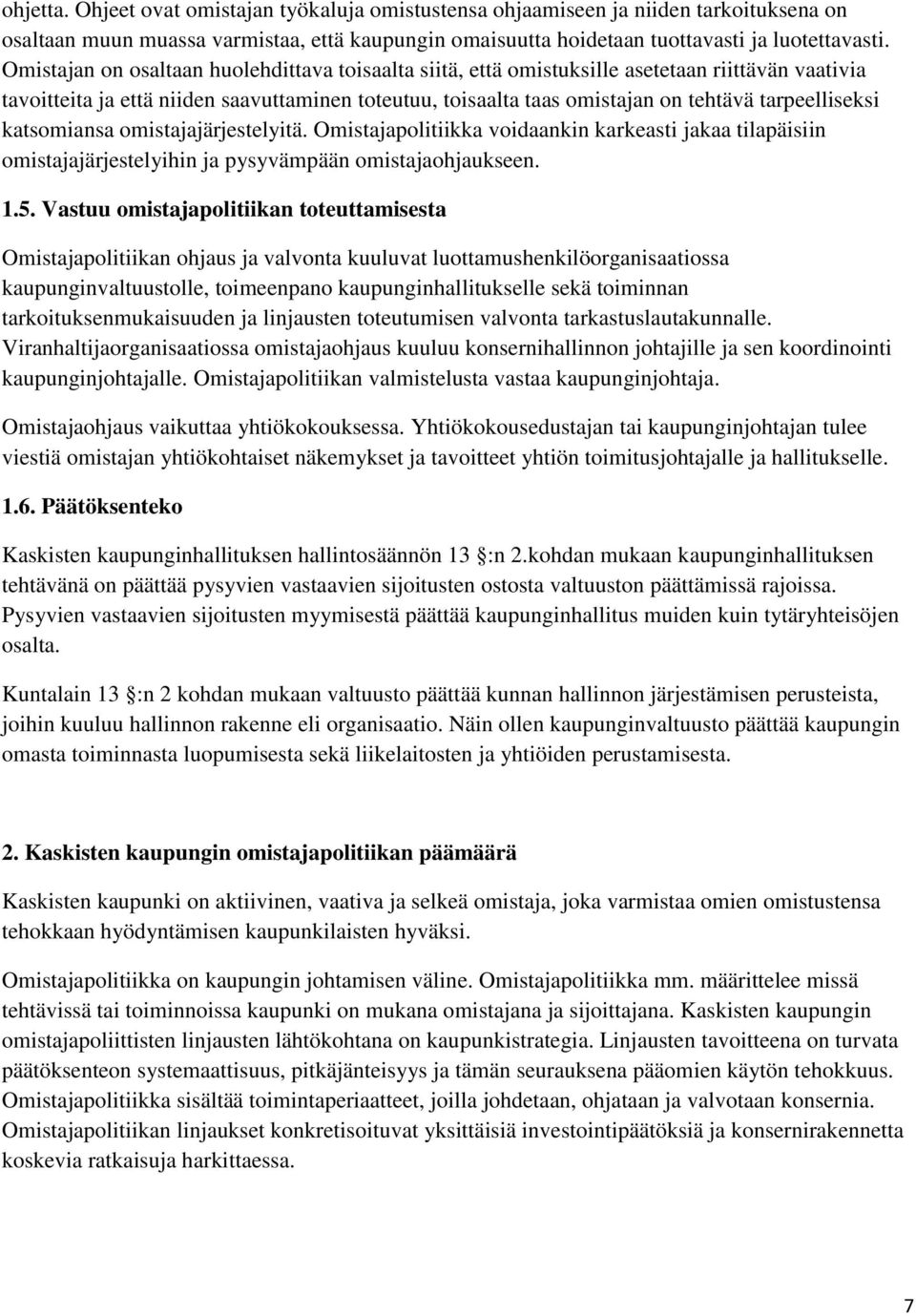 ohjetta. Ohjeet ovat omistajan työkaluja omistustensa ohjaamiseen ja niiden tarkoituksena on osaltaan muun muassa varmistaa, että kaupungin omaisuutta hoidetaan tuottavasti ja luotettavasti. Omistajan on osaltaan huolehdittava toisaalta siitä, että omistuksille asetetaan riittävän vaativia tavoitteita ja että niiden saavuttaminen toteutuu, toisaalta taas omistajan on tehtävä tarpeelliseksi katsomiansa omistajajärjestelyitä. Omistajapolitiikka voidaankin karkeasti jakaa tilapäisiin omistajajärjestelyihin ja pysyvämpään omistajaohjaukseen.

1.5. Vastuu omistajapolitiikan toteuttamisesta

Omistajapolitiikan ohjaus ja valvonta kuuluvat luottamushenkilöorganisaatiossa kaupunginvaltuustolle, toimeenpano kaupunginhallitukselle sekä toiminnan tarkoituksenmukaisuuden ja linjausten toteutumisen valvonta tarkastuslautakunnalle. Viranhaltijaorganisaatiossa omistajaohjaus kuuluu konsernihallinnon johtajille ja sen koordinointi kaupunginjohtajalle. Omistajapolitiikan valmistelusta vastaa kaupunginjohtaja.

Omistajaohjaus vaikuttaa yhtiökokouksessa. Yhtiökokousedustajan tai kaupunginjohtajan tulee viestiä omistajan yhtiökohtaiset näkemykset ja tavoitteet yhtiön toimitusjohtajalle ja hallitukselle.

1.6. Päätöksenteko

Kaskisten kaupunginhallituksen hallintosäännön 13 :n 2.kohdan mukaan kaupunginhallituksen tehtävänä on päättää pysyvien vastaavien sijoitusten ostosta valtuuston päättämissä rajoissa. Pysyvien vastaavien sijoitusten myymisestä päättää kaupunginhallitus muiden kuin tytäryhteisöjen osalta.

Kuntalain 13 :n 2 kohdan mukaan valtuusto päättää kunnan hallinnon järjestämisen perusteista, joihin kuuluu hallinnon rakenne eli organisaatio. Näin ollen kaupunginvaltuusto päättää kaupungin omasta toiminnasta luopumisesta sekä liikelaitosten ja yhtiöiden perustamisesta.

2. Kaskisten kaupungin omistajapolitiikan päämäärä

Kaskisten kaupunki on aktiivinen, vaativa ja selkeä omistaja, joka varmistaa omien omistustensa tehokkaan hyödyntämisen kaupunkilaisten hyväksi.

Omistajapolitiikka on kaupungin johtamisen väline. Omistajapolitiikka mm. määrittelee missä tehtävissä tai toiminnoissa kaupunki on mukana omistajana ja sijoittajana. Kaskisten kaupungin omistajapoliittisten linjausten lähtökohtana on kaupunkistrategia. Linjausten tavoitteena on turvata päätöksenteon systemaattisuus, pitkäjänteisyys ja tämän seurauksena pääomien käytön tehokkuus. Omistajapolitiikka sisältää toimintaperiaatteet, joilla johdetaan, ohjataan ja valvotaan konsernia. Omistajapolitiikan linjaukset konkretisoituvat yksittäisiä investointipäätöksiä ja konsernirakennetta koskevia ratkaisuja harkittaessa.

7